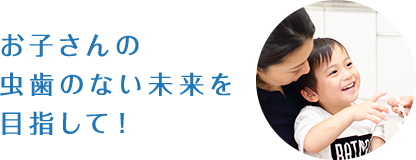 お子さんの
虫歯のない未来を
目指して！

BATM